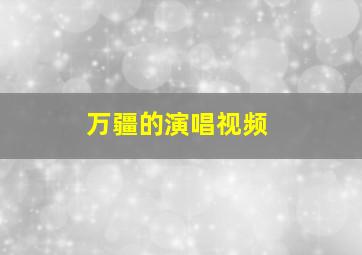 万疆的演唱视频